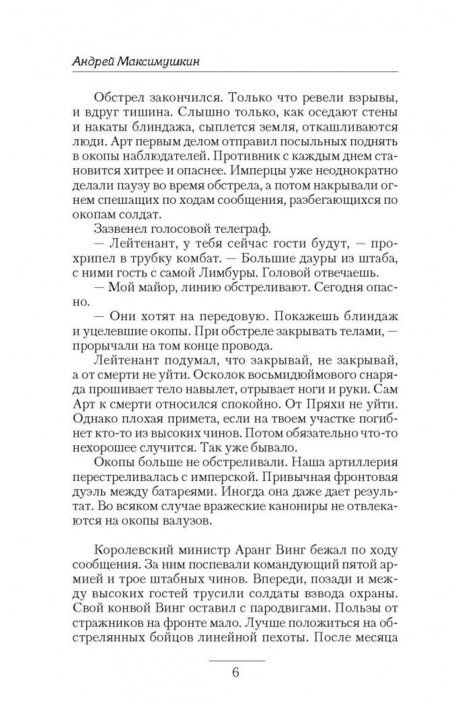 Андрей Максимушкин

Обстрел закончился. Только что ревели взрывы, и вдруг тишина. Слышно только, как оседают стены и накаты блиндажа, сыплется земля, откашливаются люди. Арт первым делом отправил посыльных поднять в окопы наблюдателей. Противник с каждым днем становится хитрее и опаснее. Имперцы уже неоднократно делали паузу во время обстрела, а потом накрывали огнем спешащих по ходам сообщения, разбегающихся по окопам солдат.

Зазвенел голосовой телеграф.

— Лейтенант, у тебя сейчас гости будут, — прохрипел в трубку комбат. — Большие дауры из штаба, с ними гость с самой Лимбуры. Головой отвечаешь.

— Мой майор, линию обстреливают. Сегодня опасно.

— Они хотят на передовую. Покажешь блиндаж и уцелевшие окопы. При обстреле закрывать телами, — прорычали на том конце провода.

Лейтенант подумал, что закрывай, не закрывай, а от смерти не уйти. Осколок восьмидюймового снаряда прошивает тело навылет, отрывает ноги и руки. Сам Арт к смерти относился спокойно. От Пряхи не уйти. Однако плохая примета, если на твоем участке погибнет кто-то из высоких чинов. Потом обязательно что-то нехорошее случится. Так уже бывало.

Окопы больше не обстреливали. Наша артиллерия перестреливалась с имперской. Привычная фронтовая дуэль между батареями. Иногда она даже дает результат. Во всяком случае вражеские канониры не отвлекаются на окопы валузов.

Королевский министр Аранг Винг бежал по ходу сообщения. За ним поспевали командующий пятой армией и трое штабных чинов. Впереди, позади и между высоких гостей трусили солдаты взвода охраны. Свой конвой Винг оставил с пародвигами. Пользы от стражников на фронте мало. Лучше положиться на обстрелянных бойцов линейной пехоты. После месяца

6